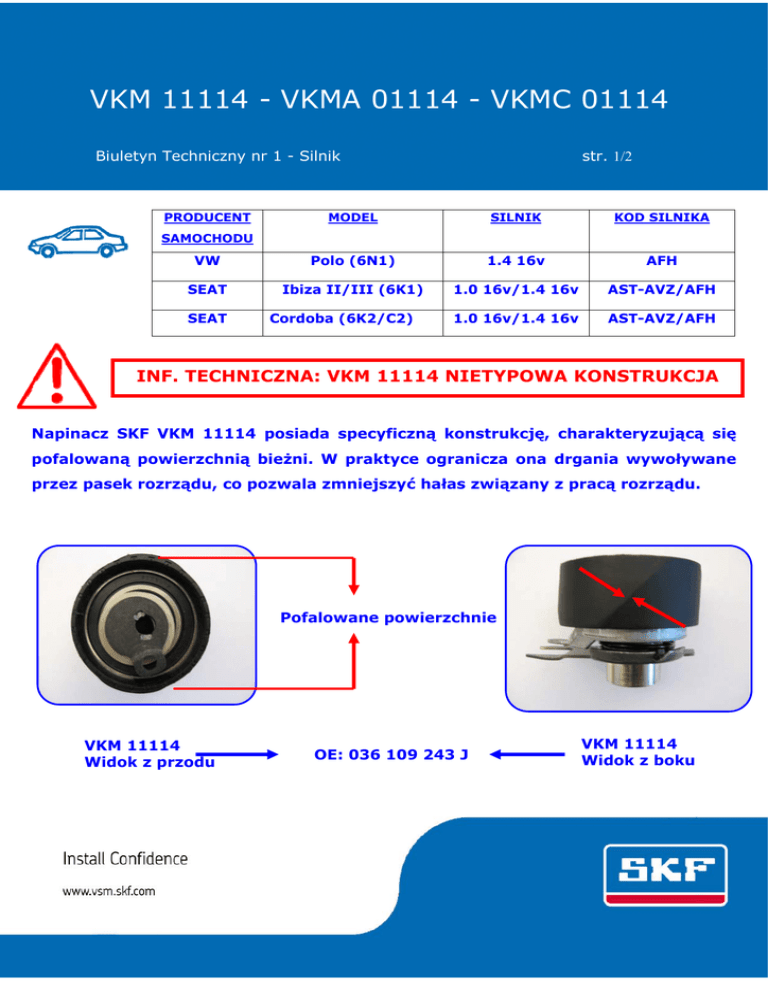 VKM 11114 - VKMA 01114 - VKMC 01114

Biuletyn Techniczny nr 1 - Silnik

str. 1/2

| PRODUCENT SAMOCHODU | MODEL | SILNIK | KOD SILNIKA |
|---|---|---|---|
| VW | Polo (6N1) | 1.4 16v | AFH |
| SEAT | Ibiza II/III (6K1) | 1.0 16v/1.4 16v | AST-AVZ/AFH |
| SEAT | Cordoba (6K2/C2) | 1.0 16v/1.4 16v | AST-AVZ/AFH |

INF. TECHNICZNA: VKM 11114 NIETYPOWA KONSTRUKCJA

Napinacz SKF VKM 11114 posiada specyficzną konstrukcję, charakteryzującą się pofalowaną powierzchnią bieżni. W praktyce ogranicza ona drgania wywoływane przez pasek rozrządu, co pozwala zmniejszyć hałas związany z pracą rozrządu.

Pofalowane powierzchnie

VKM 11114
Widok z przodu

OE: 036 109 243 J

VKM 11114
Widok z boku

Install Confidence

www.vsm.skf.com

SKF